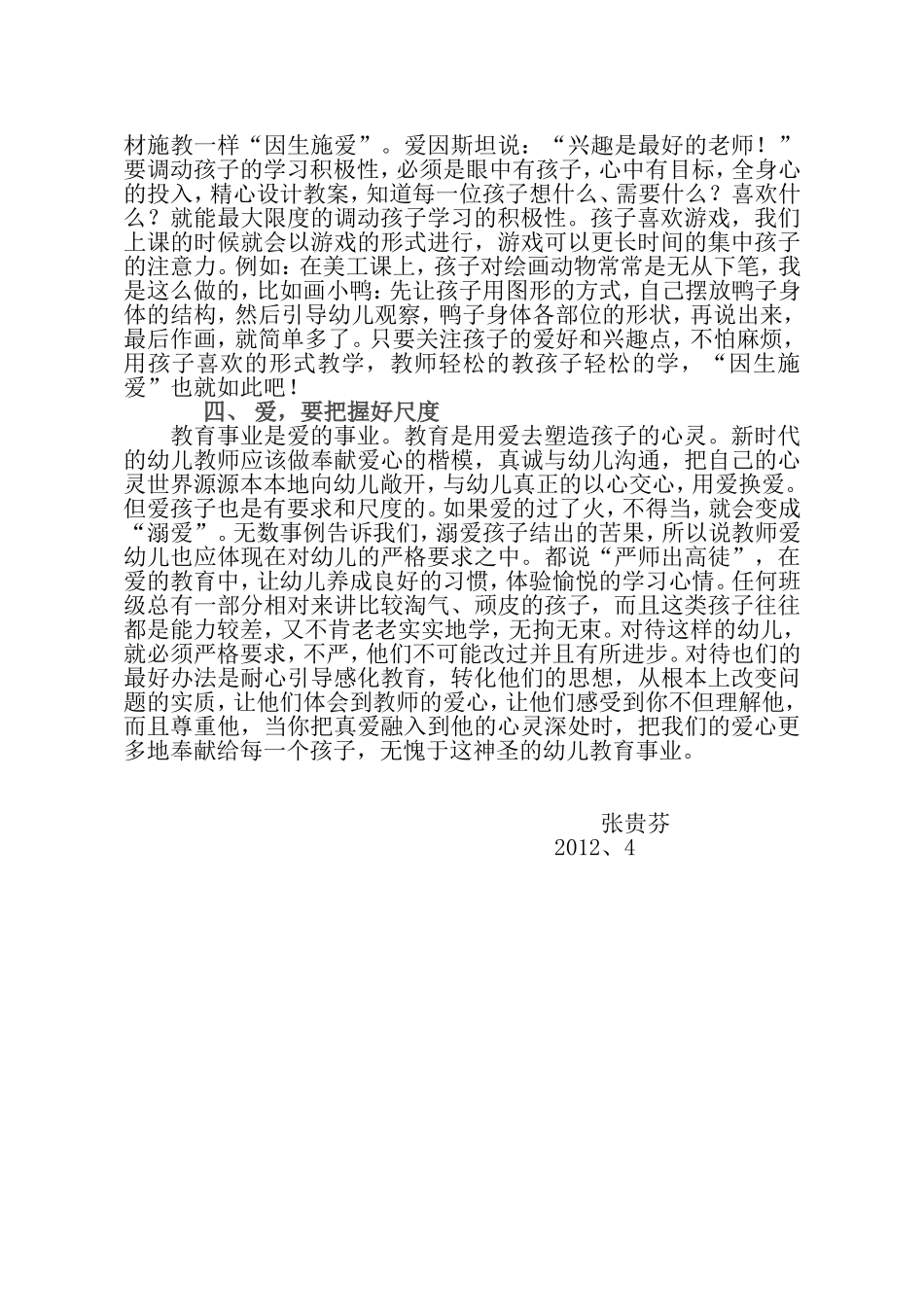 材施教一样“因生施爱”。爱因斯坦说：“兴趣是最好的老师！”要调动孩子的学习积极性，必须是眼中有孩子，心中有目标，全身心的投入，精心设计教案，知道每一位孩子想什么、需要什么？喜欢什么？就能最大限度的调动孩子学习的积极性。孩子喜欢游戏，我们上课的时候就会以游戏的形式进行，游戏可以更长时间的集中孩子的注意力。例如：在美工课上，孩子对绘画动物常常是无从下笔，我是这么做的，比如画小鸭：先让孩子用图形的方式，自己摆放鸭子身体的结构，然后引导幼儿观察，鸭子身体各部位的形状，再说出来，最后作画，就简单多了。只要关注孩子的爱好和兴趣点，不怕麻烦，用孩子喜欢的形式教学，教师轻松的教孩子轻松的学，“因生施爱”也就如此吧！

四、爱，要把握好尺度

教育事业是爱的事业。教育是用爱去塑造孩子的心灵。新时代的幼儿教师应该做奉献爱心的楷模，真诚与幼儿沟通，把自己的心灵世界源源本本地向幼儿敞开，与幼儿真正的以心交心，用爱换爱。但爱孩子也是有要求和尺度的。如果爱的过了火，不得当，就会变成“溺爱”。无数事例告诉我们，溺爱孩子结出的苦果，所以说教师爱幼儿也应体现在对幼儿的严格要求之中。都说“严师出高徒”，在爱的教育中，让幼儿养成良好的习惯，体验愉悦的学习心情。任何班级总有一部分相对来讲比较淘气、顽皮的孩子，而且这类孩子往往都是能力较差，又不肯老老实实地学，无拘无束。对待这样的幼儿，就必须严格要求，不严，他们不可能改过并且有所进步。对待也们的最好办法是耐心引导感化教育，转化他们的思想，从根本上改变问题的实质，让他们体会到教师的爱心，让他们感受到你不但理解他，而且尊重他，当你把真爱融入到他的心灵深处时，把我们的爱心更多地奉献给每一个孩子，无愧于这神圣的幼儿教育事业。

张贵芬
2012、4